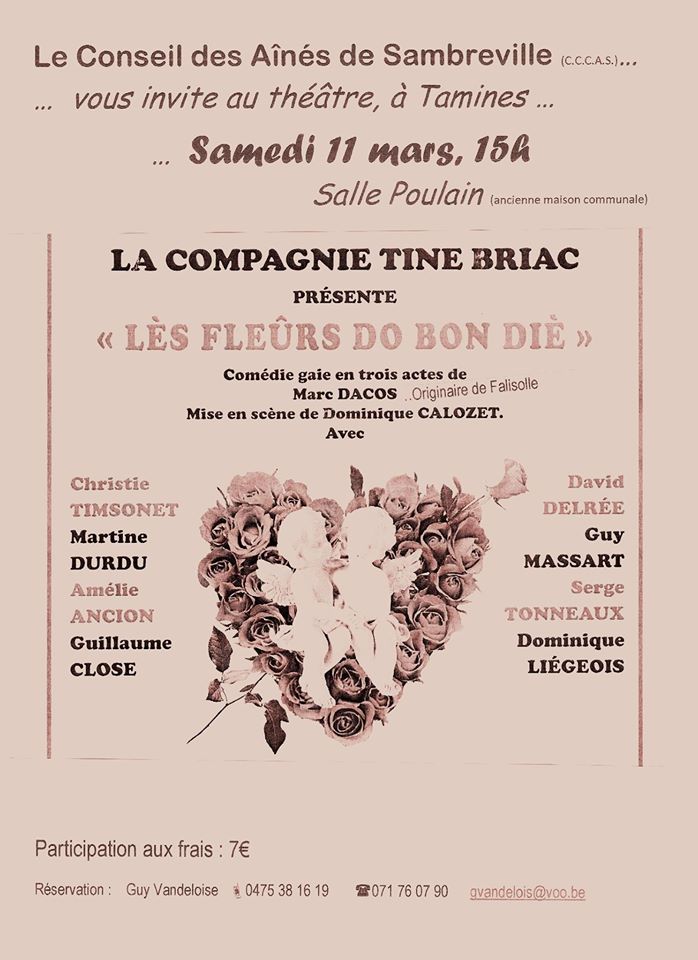 Le Conseil des Aînés de Sambreville (C.C.C.A.S.)...

... vous invite au théâtre, à Tamines ...

... Samedi 11 mars, 15h

Salle Poulain (ancienne maison communale)

LA COMPAGNIE TINE BRIAC

PRÉSENTE

« LÈS FLEÛRS DO BON DIÈ »

Comédie gaie en trois actes de
Marc DACOS ..Originaire de Falisolle
Mise en scène de Dominique CALOZET.
Avec

Christie
TIMSONET
Martine
DURDU
Amélie
ANCION
Guillaume
CLOSE

David
DELRÉE
Guy
MASSART
Serge
TONNEAUX
Dominique
LIÉGEOIS

Participation aux frais : 7€

Réservation : Guy Vandeloise 0475 38 16 19 ☎071 76 07 90 gvandelois@voo.be